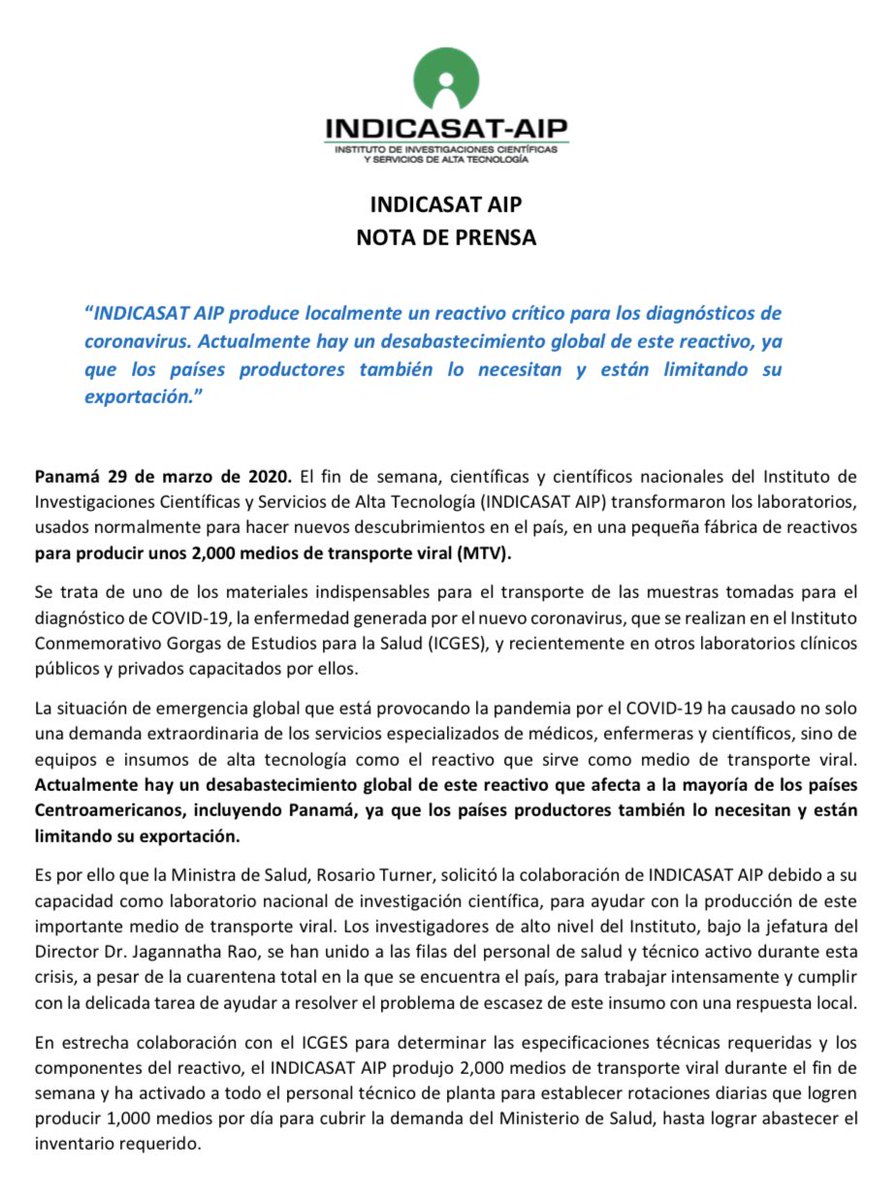 INDICASAT-AIP
INSTITUTO DE INVESTIGACIONES CIENTÍFICAS Y SERVICIOS DE ALTA TECNOLOGÍA

INDICASAT AIP
NOTA DE PRENSA

"INDICASAT AIP produce localmente un reactivo crítico para los diagnósticos de coronavirus. Actualmente hay un desabastecimiento global de este reactivo, ya que los países productores también lo necesitan y están limitando su exportación."

Panamá 29 de marzo de 2020. El fin de semana, científicas y científicos nacionales del Instituto de Investigaciones Científicas y Servicios de Alta Tecnología (INDICASAT AIP) transformaron los laboratorios, usados normalmente para hacer nuevos descubrimientos en el país, en una pequeña fábrica de reactivos para producir unos 2,000 medios de transporte viral (MTV).

Se trata de uno de los materiales indispensables para el transporte de las muestras tomadas para el diagnóstico de COVID-19, la enfermedad generada por el nuevo coronavirus, que se realizan en el Instituto Conmemorativo Gorgas de Estudios para la Salud (ICGES), y recientemente en otros laboratorios clínicos públicos y privados capacitados por ellos.

La situación de emergencia global que está provocando la pandemia por el COVID-19 ha causado no solo una demanda extraordinaria de los servicios especializados de médicos, enfermeras y científicos, sino de equipos e insumos de alta tecnología como el reactivo que sirve como medio de transporte viral. Actualmente hay un desabastecimiento global de este reactivo que afecta a la mayoría de los países Centroamericanos, incluyendo Panamá, ya que los países productores también lo necesitan y están limitando su exportación.

Es por ello que la Ministra de Salud, Rosario Turner, solicitó la colaboración de INDICASAT AIP debido a su capacidad como laboratorio nacional de investigación científica, para ayudar con la producción de este importante medio de transporte viral. Los investigadores de alto nivel del Instituto, bajo la jefatura del Director Dr. Jagannatha Rao, se han unido a las filas del personal de salud y técnico activo durante esta crisis, a pesar de la cuarentena total en la que se encuentra el país, para trabajar intensamente y cumplir con la delicada tarea de ayudar a resolver el problema de escasez de este insumo con una respuesta local.

En estrecha colaboración con el ICGES para determinar las especificaciones técnicas requeridas y los componentes del reactivo, el INDICASAT AIP produjo 2,000 medios de transporte viral durante el fin de semana y ha activado a todo el personal técnico de planta para establecer rotaciones diarias que logren producir 1,000 medios por día para cubrir la demanda del Ministerio de Salud, hasta lograr abastecer el inventario requerido.